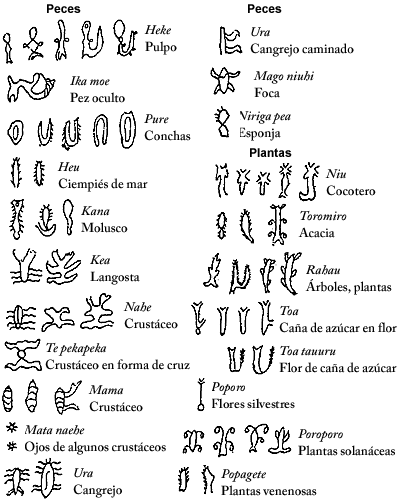 Peces

Heke
Pulpo

Ika moe
Pez oculto

Pure
Conchas

Heu
Ciempiés de mar

Kana
Molusco

Kea
Langosta

Nahe
Crustáceo

Te pekapeka
Crustáceo en forma de cruz

Mama
Crustáceo

Mata naehe
Ojos de algunos crustáceos

Ura
Cangrejo

Peces

Ura
Cangrejo caminado

Mago niuhi
Foca

Niriga pea
Esponja

Plantas

Niu
Cocotero

Toromiro
Acacia

Rahau
Árboles, plantas

Toa
Caña de azúcar en flor

Toa tauuru
Flor de caña de azúcar

Poporo
Flores silvestres

Poroporo
Plantas solanáceas

Popagete
Plantas venenosas